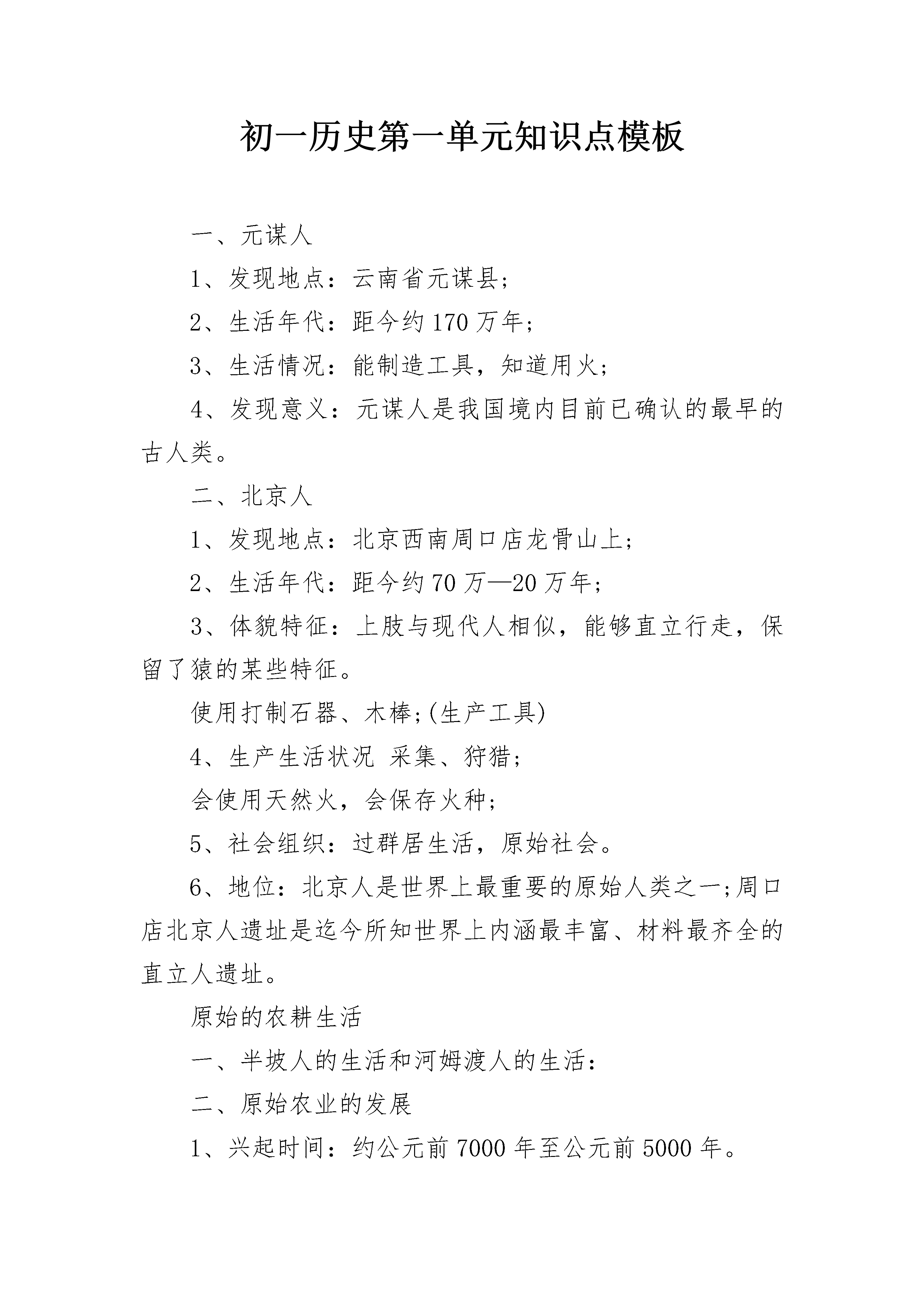 初一历史第一单元知识点模板

一、元谋人

1、发现地点：云南省元谋县；

2、生活年代：距今约170万年；

3、生活情况：能制造工具，知道用火；

4、发现意义：元谋人是我国境内目前已确认的最早的古人类。

二、北京人

1、发现地点：北京西南周口店龙骨山上；

2、生活年代：距今约70万—20万年；

3、体貌特征：上肢与现代人相似，能够直立行走，保留了猿的某些特征。

使用打制石器、木棒;(生产工具)

4、生产生活状况 采集、狩猎；

会使用天然火，会保存火种；

5、社会组织：过群居生活，原始社会。

6、地位：北京人是世界上最重要的原始人类之一;周口店北京人遗址是迄今所知世界上内涵最丰富、材料最齐全的直立人遗址。

原始的农耕生活

一、半坡人的生活和河姆渡人的生活：

二、原始农业的发展

1、兴起时间：约公元前7000年至公元前5000年。